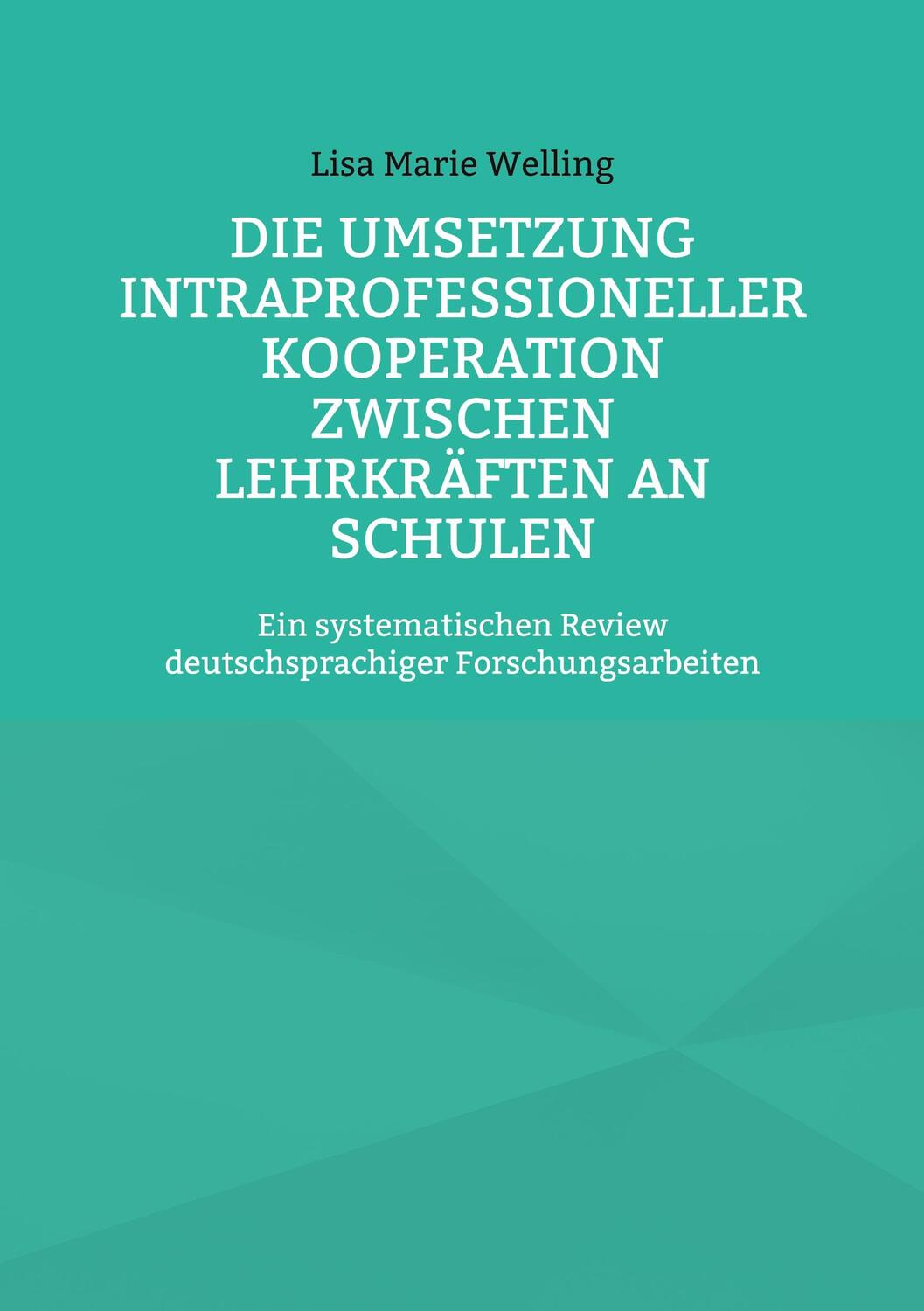 Lisa Marie Welling

DIE UMSETZUNG INTRAPROFESSIONELLER KOOPERATION ZWISCHEN LEHRKRÄFTEN AN SCHULEN

Ein systematischen Review deutschsprachiger Forschungsarbeiten